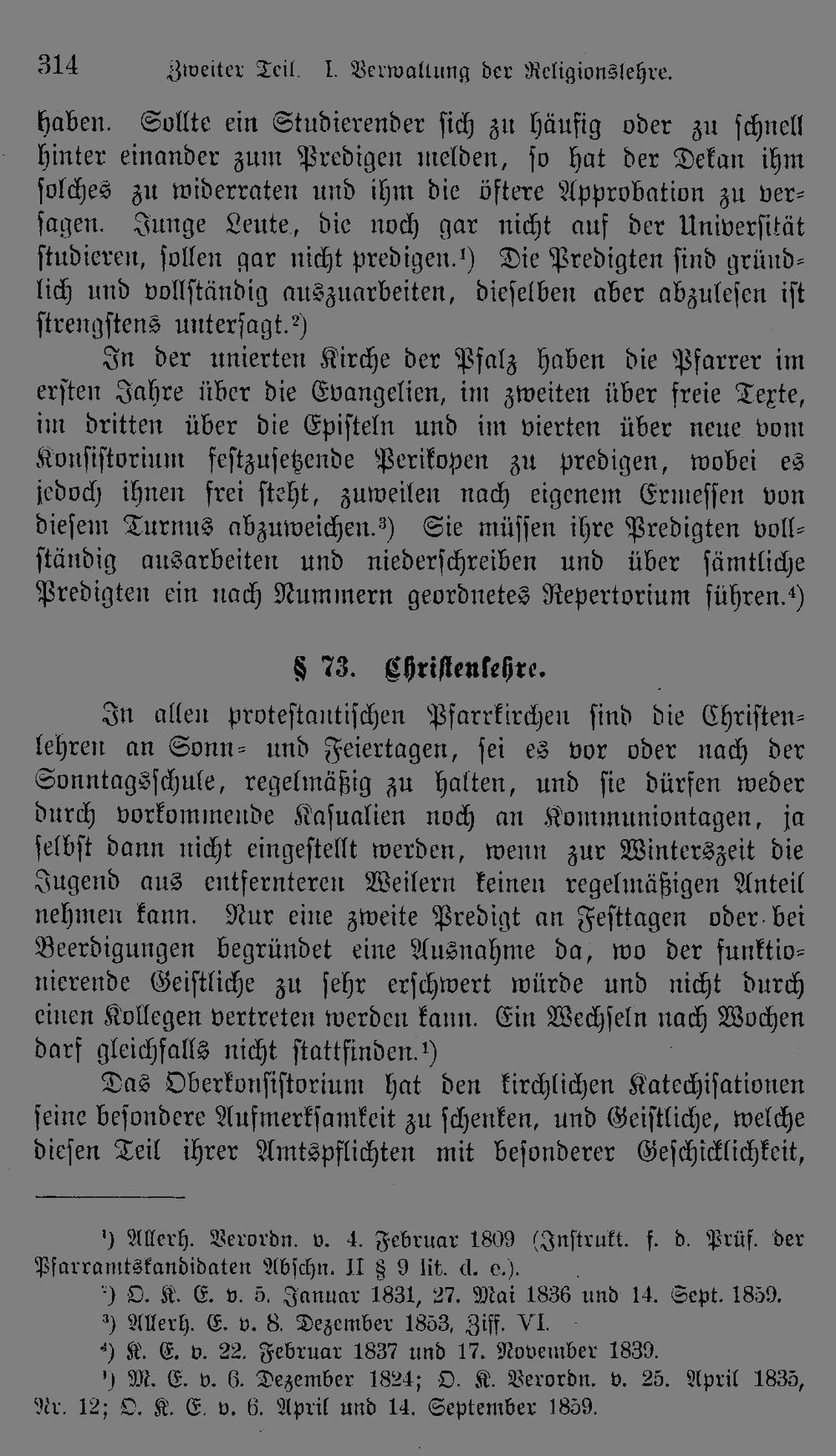 314 Zweiter Teil. I. Verwaltung der Religionslehre.

haben. Sollte ein Studierender sich zu häufig oder zu schnell hinter einander zum Predigen melden, so hat der Dekan ihm solches zu widerraten und ihm die öftere Approbation zu versagen. Junge Leute, die noch gar nicht auf der Universität studieren, sollen gar nicht predigen.¹) Die Predigten sind gründlich und vollständig auszuarbeiten, dieselben aber abzulesen ist strengstens untersagt.²)

In der unierten Kirche der Pfalz haben die Pfarrer im ersten Jahre über die Evangelien, im zweiten über freie Texte, im dritten über die Episteln und im vierten über neue vom Konsistorium festzusetzende Perikopen zu predigen, wobei es jedoch ihnen frei steht, zuweilen nach eigenem Ermessen von diesem Turnus abzuweichen.³) Sie müssen ihre Predigten vollständig ausarbeiten und niederschreiben und über sämtliche Predigten ein nach Nummern geordnetes Repertorium führen.⁴)

§ 73. Christenlehre.

In allen protestantischen Pfarrkirchen sind die Christenlehren an Sonn- und Feiertagen, sei es vor oder nach der Sonntagsschule, regelmäßig zu halten, und sie dürfen weder durch vorkommende Kasualien noch an Kommuniontagen, ja selbst dann nicht eingestellt werden, wenn zur Winterszeit die Jugend aus entfernteren Weilern keinen regelmäßigen Anteil nehmen kann. Nur eine zweite Predigt an Festtagen oder bei Beerdigungen begründet eine Ausnahme da, wo der funktionierende Geistliche zu sehr erschwert würde und nicht durch einen Kollegen vertreten werden kann. Ein Wechseln nach Wochen darf gleichfalls nicht stattfinden.¹)

Das Oberkonsistorium hat den kirchlichen Katechisationen seine besondere Aufmerksamkeit zu schenken, und Geistliche, welche diesen Teil ihrer Amtspflichten mit besonderer Geschicklichkeit,

¹) Allerh. Verordn. v. 4. Februar 1809 (Instrukt. f. d. Prüf. der Pfarramtskandidaten Abschn. II § 9 lit. d. e.).
²) O. K. E. v. 5. Januar 1831, 27. Mai 1836 und 14. Sept. 1859.
³) Allerh. E. v. 8. Dezember 1853, Ziff. VI.
⁴) K. E. v. 22. Februar 1837 und 17. November 1839.
¹) M. E. v. 6. Dezember 1824; O. K. Verordn. v. 25. April 1835, Nr. 12; O. K. E. v. 6. April und 14. September 1859.